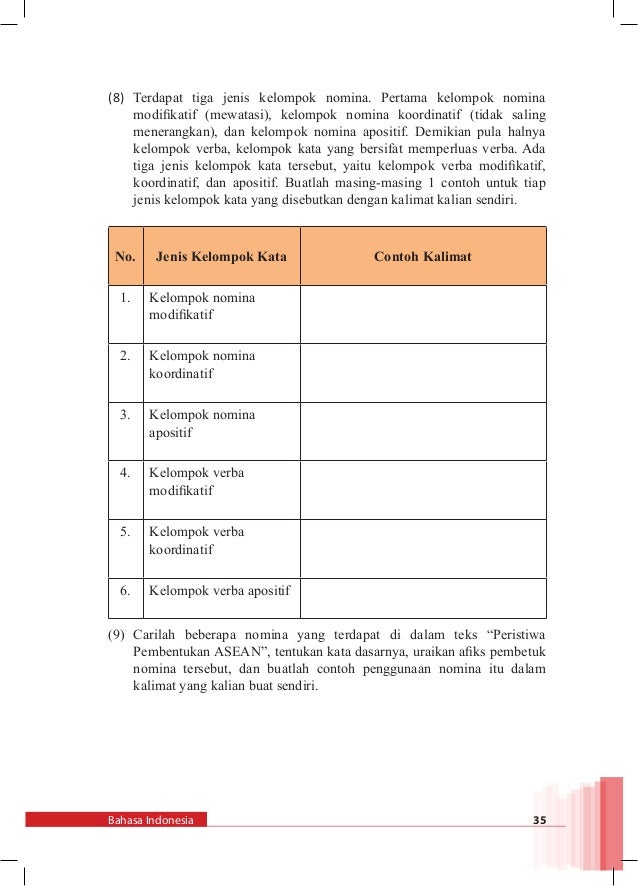 (8) Terdapat tiga jenis kelompok nomina. Pertama kelompok nomina modifikatif (mewatasi), kelompok nomina koordinatif (tidak saling menerangkan), dan kelompok nomina apositif. Demikian pula halnya kelompok verba, kelompok kata yang bersifat memperluas verba. Ada tiga jenis kelompok kata tersebut, yaitu kelompok verba modifikatif, koordinatif, dan apositif. Buatlah masing-masing 1 contoh untuk tiap jenis kelompok kata yang disebutkan dengan kalimat kalian sendiri.

| No. | Jenis Kelompok Kata | Contoh Kalimat |
|---|---|---|
| 1. | Kelompok nomina modifikatif | |
| 2. | Kelompok nomina koordinatif | |
| 3. | Kelompok nomina apositif | |
| 4. | Kelompok verba modifikatif | |
| 5. | Kelompok verba koordinatif | |
| 6. | Kelompok verba apositif | |

(9) Carilah beberapa nomina yang terdapat di dalam teks “Peristiwa Pembentukan ASEAN”, tentukan kata dasarnya, uraikan afiks pembetuk nomina tersebut, dan buatlah contoh penggunaan nomina itu dalam kalimat yang kalian buat sendiri.

Bahasa Indonesia 35